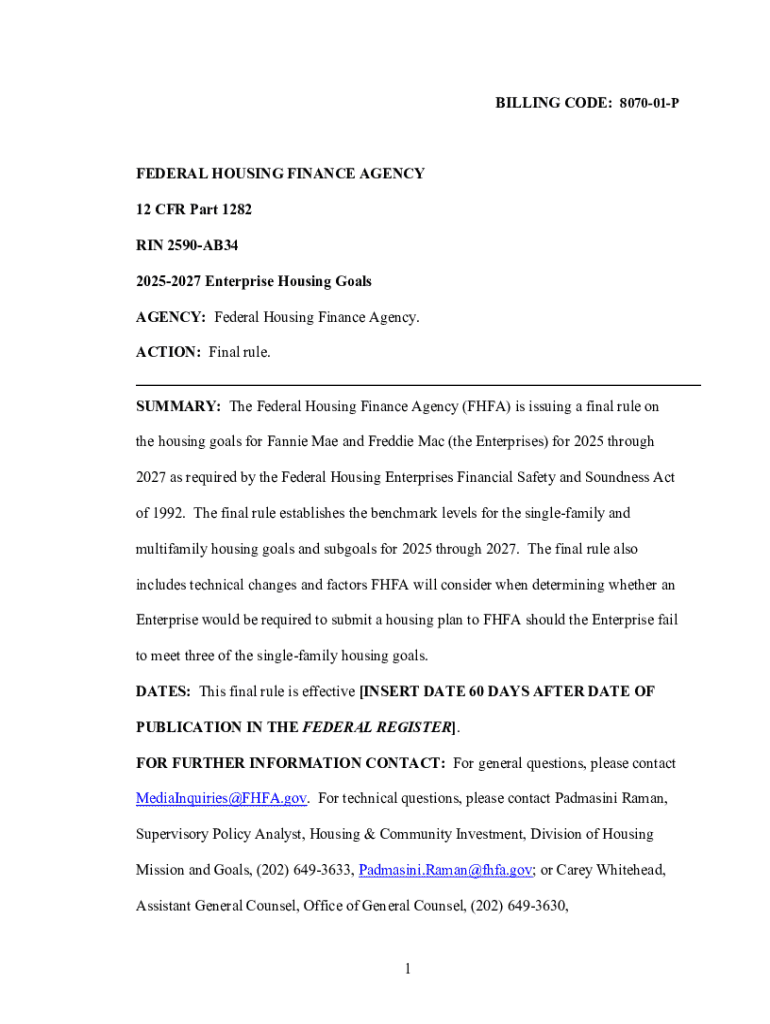 BILLING CODE: 8070-01-P

FEDERAL HOUSING FINANCE AGENCY

12 CFR Part 1282

RIN 2590-AB34

2025-2027 Enterprise Housing Goals

AGENCY: Federal Housing Finance Agency.

ACTION: Final rule.

SUMMARY: The Federal Housing Finance Agency (FHFA) is issuing a final rule on the housing goals for Fannie Mae and Freddie Mac (the Enterprises) for 2025 through 2027 as required by the Federal Housing Enterprises Financial Safety and Soundness Act of 1992. The final rule establishes the benchmark levels for the single-family and multifamily housing goals and subgoals for 2025 through 2027. The final rule also includes technical changes and factors FHFA will consider when determining whether an Enterprise would be required to submit a housing plan to FHFA should the Enterprise fail to meet three of the single-family housing goals.

DATES: This final rule is effective [INSERT DATE 60 DAYS AFTER DATE OF PUBLICATION IN THE FEDERAL REGISTER].

FOR FURTHER INFORMATION CONTACT: For general questions, please contact MediaInquiries@FHFA.gov. For technical questions, please contact Padmasini Raman, Supervisory Policy Analyst, Housing & Community Investment, Division of Housing Mission and Goals, (202) 649-3633, Padmasini.Raman@fhfa.gov; or Carey Whitehead, Assistant General Counsel, Office of General Counsel, (202) 649-3630,

1